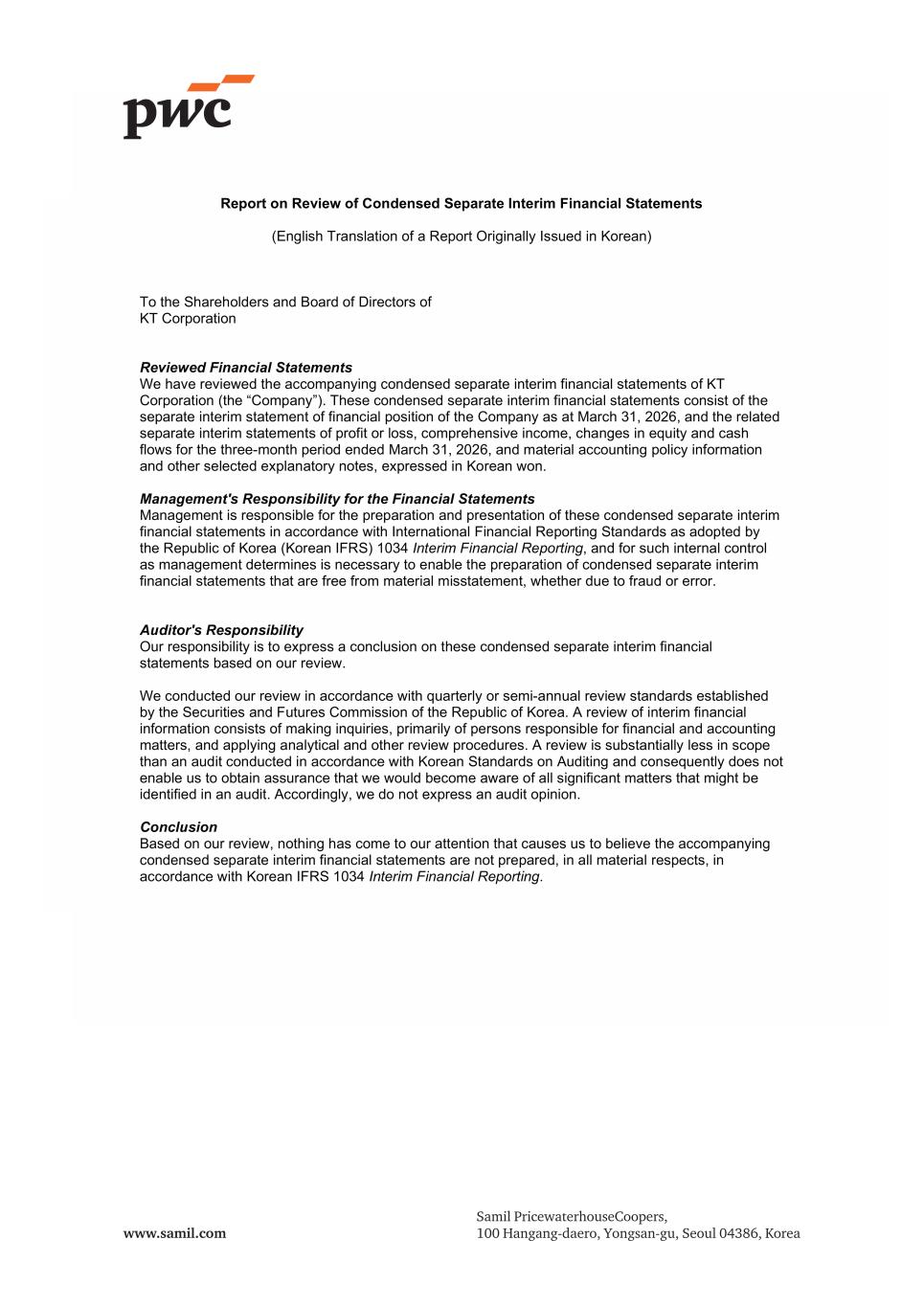 pwc

Report on Review of Condensed Separate Interim Financial Statements

(English Translation of a Report Originally Issued in Korean)

To the Shareholders and Board of Directors of
KT Corporation

Reviewed Financial Statements
We have reviewed the accompanying condensed separate interim financial statements of KT Corporation (the “Company”). These condensed separate interim financial statements consist of the separate interim statement of financial position of the Company as at March 31, 2026, and the related separate interim statements of profit or loss, comprehensive income, changes in equity and cash flows for the three-month period ended March 31, 2026, and material accounting policy information and other selected explanatory notes, expressed in Korean won.

Management's Responsibility for the Financial Statements
Management is responsible for the preparation and presentation of these condensed separate interim financial statements in accordance with International Financial Reporting Standards as adopted by the Republic of Korea (Korean IFRS) 1034 Interim Financial Reporting, and for such internal control as management determines is necessary to enable the preparation of condensed separate interim financial statements that are free from material misstatement, whether due to fraud or error.

Auditor's Responsibility
Our responsibility is to express a conclusion on these condensed separate interim financial statements based on our review.

We conducted our review in accordance with quarterly or semi-annual review standards established by the Securities and Futures Commission of the Republic of Korea. A review of interim financial information consists of making inquiries, primarily of persons responsible for financial and accounting matters, and applying analytical and other review procedures. A review is substantially less in scope than an audit conducted in accordance with Korean Standards on Auditing and consequently does not enable us to obtain assurance that we would become aware of all significant matters that might be identified in an audit. Accordingly, we do not express an audit opinion.

Conclusion
Based on our review, nothing has come to our attention that causes us to believe the accompanying condensed separate interim financial statements are not prepared, in all material respects, in accordance with Korean IFRS 1034 Interim Financial Reporting.

www.samil.com

Samil PricewaterhouseCoopers,
100 Hangang-daero, Yongsan-gu, Seoul 04386, Korea